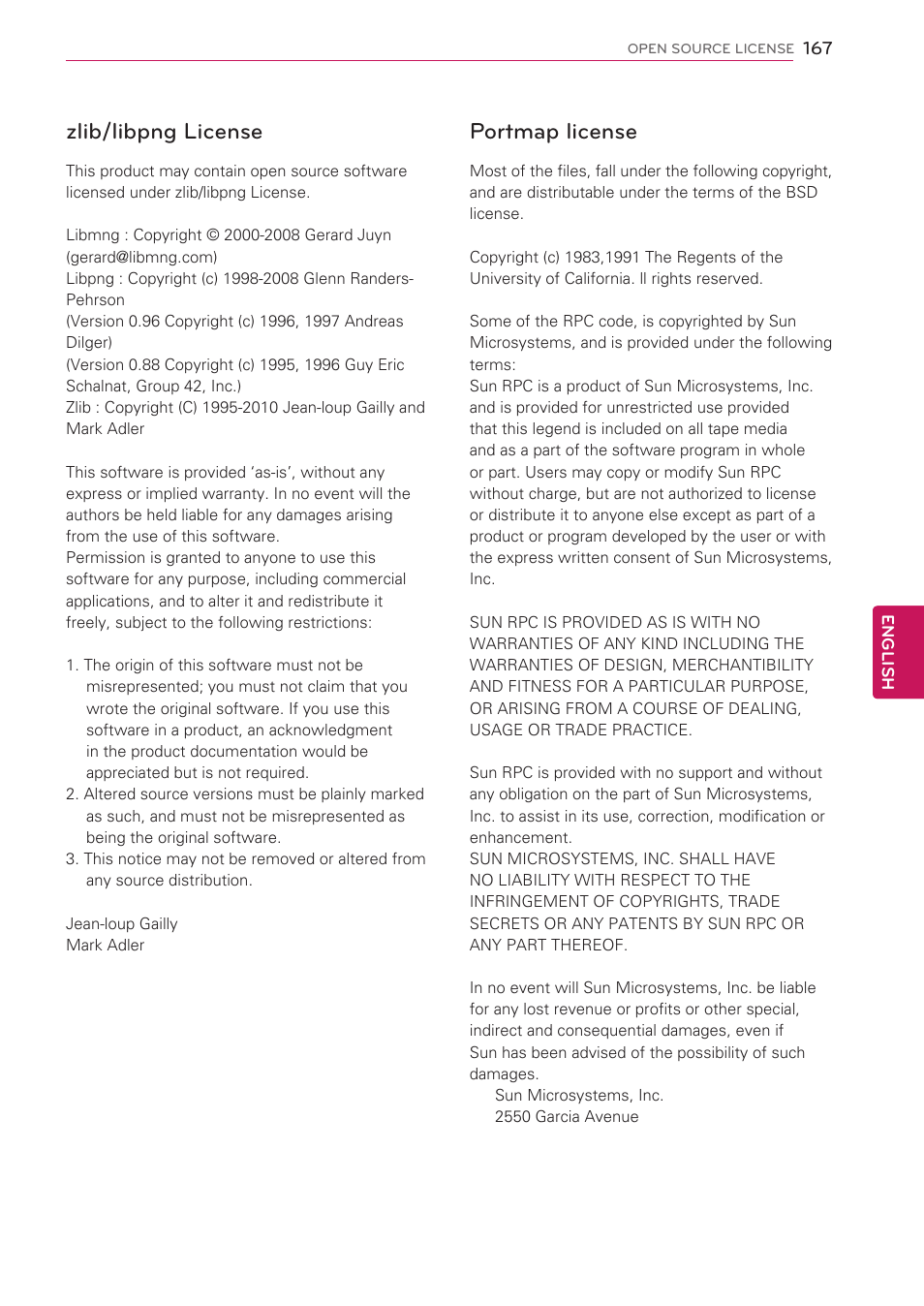 OPEN SOURCE LICENSE 167

zlib/libpng License

This product may contain open source software licensed under zlib/libpng License.

Libmng : Copyright © 2000-2008 Gerard Juyn (gerard@libmng.com)
Libpng : Copyright (c) 1998-2008 Glenn Randers-Pehrson
(Version 0.96 Copyright (c) 1996, 1997 Andreas Dilger)
(Version 0.88 Copyright (c) 1995, 1996 Guy Eric Schalnat, Group 42, Inc.)
Zlib : Copyright (C) 1995-2010 Jean-loup Gailly and Mark Adler

This software is provided 'as-is', without any express or implied warranty. In no event will the authors be held liable for any damages arising from the use of this software.
Permission is granted to anyone to use this software for any purpose, including commercial applications, and to alter it and redistribute it freely, subject to the following restrictions:

1. The origin of this software must not be misrepresented; you must not claim that you wrote the original software. If you use this software in a product, an acknowledgment in the product documentation would be appreciated but is not required.
2. Altered source versions must be plainly marked as such, and must not be misrepresented as being the original software.
3. This notice may not be removed or altered from any source distribution.

Jean-loup Gailly
Mark Adler

Portmap license

Most of the files, fall under the following copyright, and are distributable under the terms of the BSD license.

Copyright (c) 1983,1991 The Regents of the University of California. ll rights reserved.

Some of the RPC code, is copyrighted by Sun Microsystems, and is provided under the following terms:
Sun RPC is a product of Sun Microsystems, Inc. and is provided for unrestricted use provided that this legend is included on all tape media and as a part of the software program in whole or part. Users may copy or modify Sun RPC without charge, but are not authorized to license or distribute it to anyone else except as part of a product or program developed by the user or with the express written consent of Sun Microsystems, Inc.

SUN RPC IS PROVIDED AS IS WITH NO WARRANTIES OF ANY KIND INCLUDING THE WARRANTIES OF DESIGN, MERCHANTIBILITY AND FITNESS FOR A PARTICULAR PURPOSE, OR ARISING FROM A COURSE OF DEALING, USAGE OR TRADE PRACTICE.

Sun RPC is provided with no support and without any obligation on the part of Sun Microsystems, Inc. to assist in its use, correction, modification or enhancement.
SUN MICROSYSTEMS, INC. SHALL HAVE NO LIABILITY WITH RESPECT TO THE INFRINGEMENT OF COPYRIGHTS, TRADE SECRETS OR ANY PATENTS BY SUN RPC OR ANY PART THEREOF.

In no event will Sun Microsystems, Inc. be liable for any lost revenue or profits or other special, indirect and consequential damages, even if Sun has been advised of the possibility of such damages.
Sun Microsystems, Inc.
2550 Garcia Avenue

ENGLISH